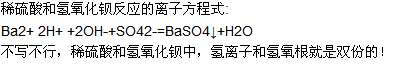 稀硫酸和氢氧化钡反应的离子方程式:
Ba2+ 2H+ +2OH-+SO42-=BaSO4↓+H2O
不写不行，稀硫酸和氢氧化钡中，氢离子和氢氧根就是双份的!